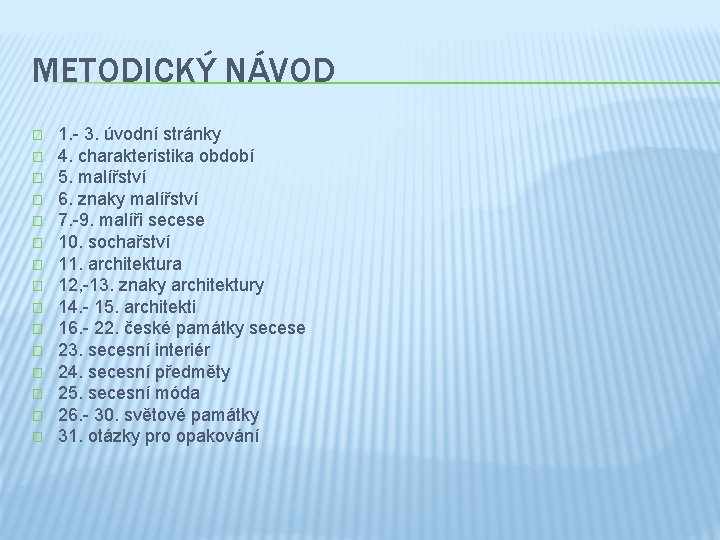 METODICKÝ NÁVOD

1.- 3. úvodní stránky
4. charakteristika období
5. malířství
6. znaky malířství
7.-9. malíři secese
10. sochařství
11. architektura
12,-13. znaky architektury
14.- 15. architekti
16.- 22. české památky secese
23. secesní interiér
24. secesní předměty
25. secesní móda
26.- 30. světové památky
31. otázky pro opakování